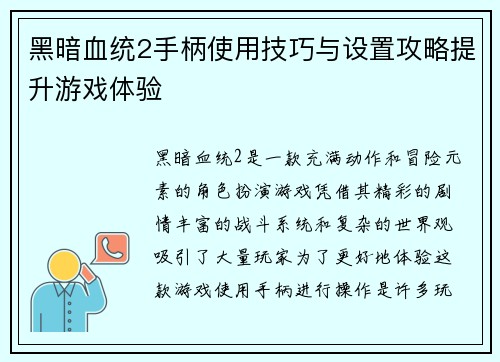 黑暗血统2手柄使用技巧与设置攻略提升游戏体验

黑暗血统2是一款充满动作和冒险元素的角色扮演游戏凭借其精彩的剧情丰富的战斗系统和复杂的世界观吸引了大量玩家为了更好地体验这款游戏使用手柄进行操作是许多玩